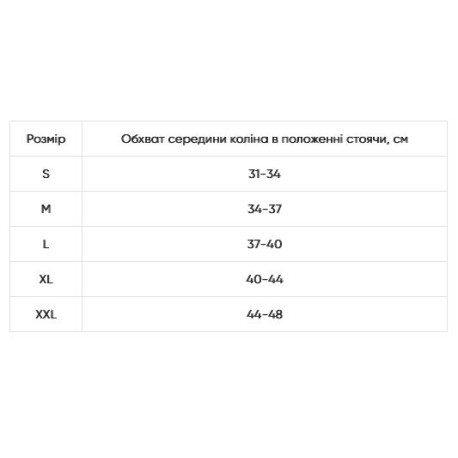 | Розмір | Обхват середини коліна в положенні стоячи, см |
|---|---|
| S | 31-34 |
| M | 34-37 |
| L | 37-40 |
| XL | 40-44 |
| XXL | 44-48 |